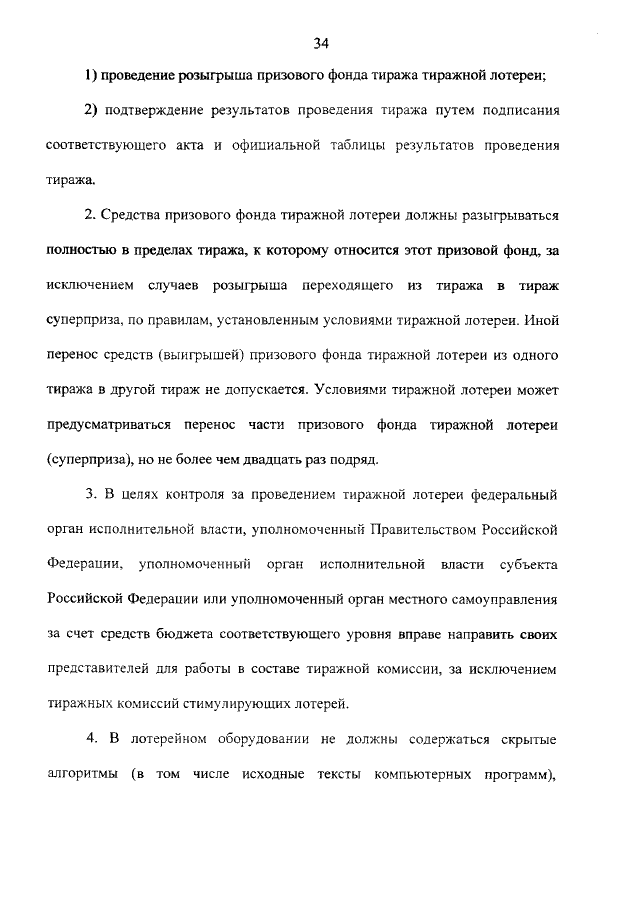 34

1) проведение розыгрыша призового фонда тиража тиражной лотереи;

2) подтверждение результатов проведения тиража путем подписания соответствующего акта и официальной таблицы результатов проведения тиража.

2. Средства призового фонда тиражной лотереи должны разыгрываться полностью в пределах тиража, к которому относится этот призовой фонд, за исключением случаев розыгрыша переходящего из тиража в тираж суперприза, по правилам, установленным условиями тиражной лотереи. Иной перенос средств (выигрышей) призового фонда тиражной лотереи из одного тиража в другой тираж не допускается. Условиями тиражной лотереи может предусматриваться перенос части призового фонда тиражной лотереи (суперприза), но не более чем двадцать раз подряд.

3. В целях контроля за проведением тиражной лотереи федеральный орган исполнительной власти, уполномоченный Правительством Российской Федерации, уполномоченный орган исполнительной власти субъекта Российской Федерации или уполномоченный орган местного самоуправления за счет средств бюджета соответствующего уровня вправе направить своих представителей для работы в составе тиражной комиссии, за исключением тиражных комиссий стимулирующих лотерей.

4. В лотерейном оборудовании не должны содержаться скрытые алгоритмы (в том числе исходные тексты компьютерных программ),